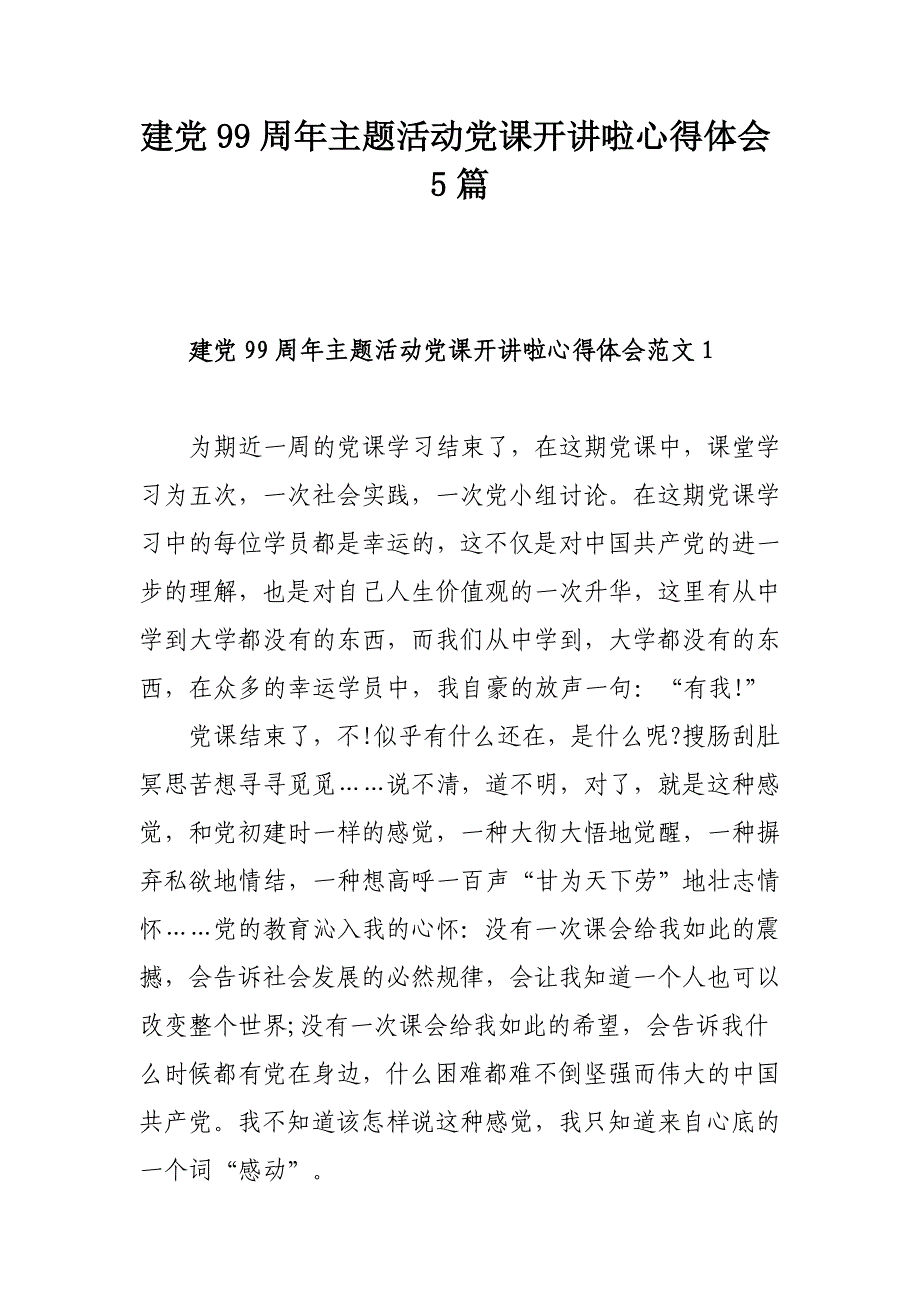 建党99周年主题活动党课开讲啦心得体会5篇

建党99周年主题活动党课开讲啦心得体会范文1

为期近一周的党课学习结束了，在这期党课中，课堂学习为五次，一次社会实践，一次党小组讨论。在这期党课学习中的每位学员都是幸运的，这不仅是对中国共产党的进一步的理解，也是对自己人生价值观的一次升华，这里有从中学到大学都没有的东西，而我们从中学到，大学都没有的东西，在众多的幸运学员中，我自豪的放声一句：“有我!”

党课结束了，不!似乎有什么还在，是什么呢?搜肠刮肚冥思苦想寻寻觅觅……说不清，道不明，对了，就是这种感觉，和党初建时一样的感觉，一种大彻大悟地觉醒，一种摒弃私欲地情结，一种想高呼一百声“甘为天下劳”地壮志情怀……党的教育沁入我的心怀：没有一次课会给我如此的震撼，会告诉社会发展的必然规律，会让我知道一个人也可以改变整个世界;没有一次课会给我如此的希望，会告诉我什么时候都有党在身边，什么困难都难不倒坚强而伟大的中国共产党。我不知道该怎样说这种感觉，我只知道来自心底的一个词“感动”。